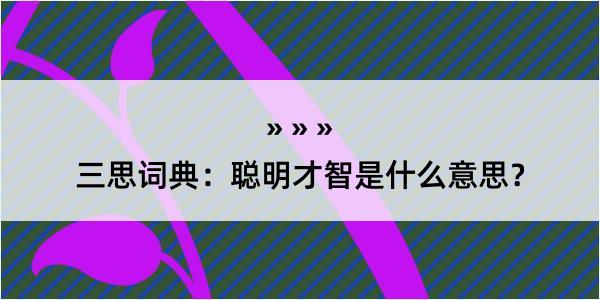 » » »

三思词典：聪明才智是什么意思？